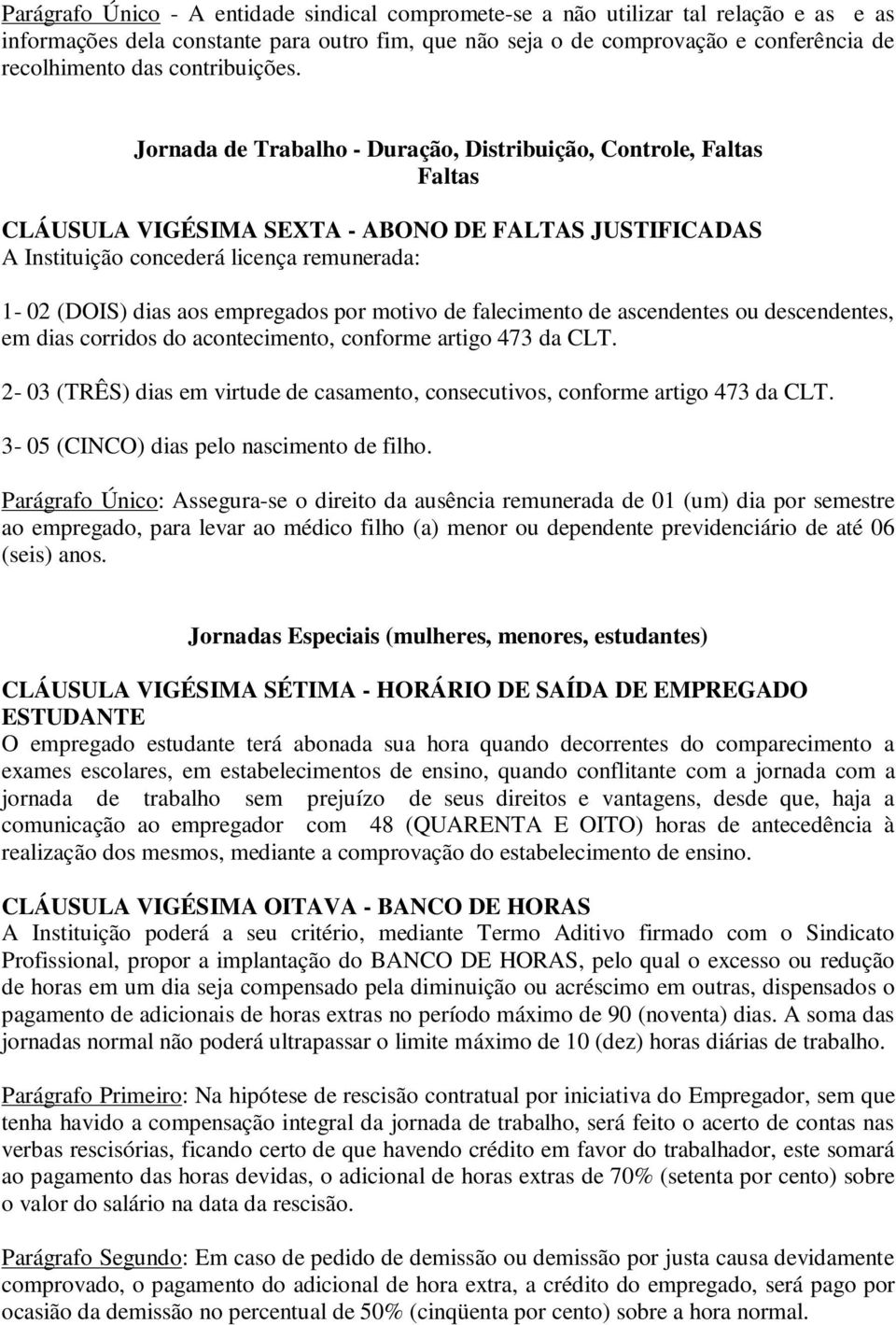 Parágrafo Único - A entidade sindical compromete-se a não utilizar tal relação e as e as informações dela constante para outro fim, que não seja o de comprovação e conferência de recolhimento das contribuições.

Jornada de Trabalho - Duração, Distribuição, Controle, Faltas
Faltas

CLÁUSULA VIGÉSIMA SEXTA - ABONO DE FALTAS JUSTIFICADAS
A Instituição concederá licença remunerada:

1- 02 (DOIS) dias aos empregados por motivo de falecimento de ascendentes ou descendentes, em dias corridos do acontecimento, conforme artigo 473 da CLT.

2- 03 (TRÊS) dias em virtude de casamento, consecutivos, conforme artigo 473 da CLT.

3- 05 (CINCO) dias pelo nascimento de filho.

Parágrafo Único: Assegura-se o direito da ausência remunerada de 01 (um) dia por semestre ao empregado, para levar ao médico filho (a) menor ou dependente previdenciário de até 06 (seis) anos.

Jornadas Especiais (mulheres, menores, estudantes)

CLÁUSULA VIGÉSIMA SÉTIMA - HORÁRIO DE SAÍDA DE EMPREGADO ESTUDANTE
O empregado estudante terá abonada sua hora quando decorrentes do comparecimento a exames escolares, em estabelecimentos de ensino, quando conflitante com a jornada com a jornada de trabalho sem prejuízo de seus direitos e vantagens, desde que, haja a comunicação ao empregador com 48 (QUARENTA E OITO) horas de antecedência à realização dos mesmos, mediante a comprovação do estabelecimento de ensino.

CLÁUSULA VIGÉSIMA OITAVA - BANCO DE HORAS
A Instituição poderá a seu critério, mediante Termo Aditivo firmado com o Sindicato Profissional, propor a implantação do BANCO DE HORAS, pelo qual o excesso ou redução de horas em um dia seja compensado pela diminuição ou acréscimo em outras, dispensados o pagamento de adicionais de horas extras no período máximo de 90 (noventa) dias. A soma das jornadas normal não poderá ultrapassar o limite máximo de 10 (dez) horas diárias de trabalho.

Parágrafo Primeiro: Na hipótese de rescisão contratual por iniciativa do Empregador, sem que tenha havido a compensação integral da jornada de trabalho, será feito o acerto de contas nas verbas rescisórias, ficando certo de que havendo crédito em favor do trabalhador, este somará ao pagamento das horas devidas, o adicional de horas extras de 70% (setenta por cento) sobre o valor do salário na data da rescisão.

Parágrafo Segundo: Em caso de pedido de demissão ou demissão por justa causa devidamente comprovado, o pagamento do adicional de hora extra, a crédito do empregado, será pago por ocasião da demissão no percentual de 50% (cinqüenta por cento) sobre a hora normal.